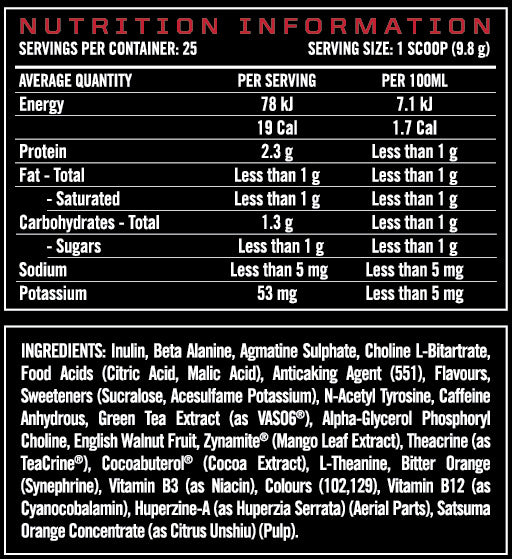 NUTRITION INFORMATION

SERVINGS PER CONTAINER: 25 SERVING SIZE: 1 SCOOP (9.8 g)

| AVERAGE QUANTITY | PER SERVING | PER 100ML |
|---|---|---|
| Energy | 78 kJ | 7.1 kJ |
| | 19 Cal | 1.7 Cal |
| Protein | 2.3 g | Less than 1 g |
| Fat - Total | Less than 1 g | Less than 1 g |
| - Saturated | Less than 1 g | Less than 1 g |
| Carbohydrates - Total | 1.3 g | Less than 1 g |
| - Sugars | Less than 1 g | Less than 1 g |
| Sodium | Less than 5 mg | Less than 5 mg |
| Potassium | 53 mg | Less than 5 mg |

INGREDIENTS: Inulin, Beta Alanine, Agmatine Sulphate, Choline L-Bitartrate, Food Acids (Citric Acid, Malic Acid), Anticaking Agent (551), Flavours, Sweeteners (Sucralose, Acesulfame Potassium), N-Acetyl Tyrosine, Caffeine Anhydrous, Green Tea Extract (as VASO6®), Alpha-Glycerol Phosphoryl Choline, English Walnut Fruit, Zynamite® (Mango Leaf Extract), Theacrine (as TeaCrine®), Cocoabuterol® (Cocoa Extract), L-Theanine, Bitter Orange (Synephrine), Vitamin B3 (as Niacin), Colours (102,129), Vitamin B12 (as Cyanocobalamin), Huperzine-A (as Huperzia Serrata) (Aerial Parts), Satsuma Orange Concentrate (as Citrus Unshiu) (Pulp).